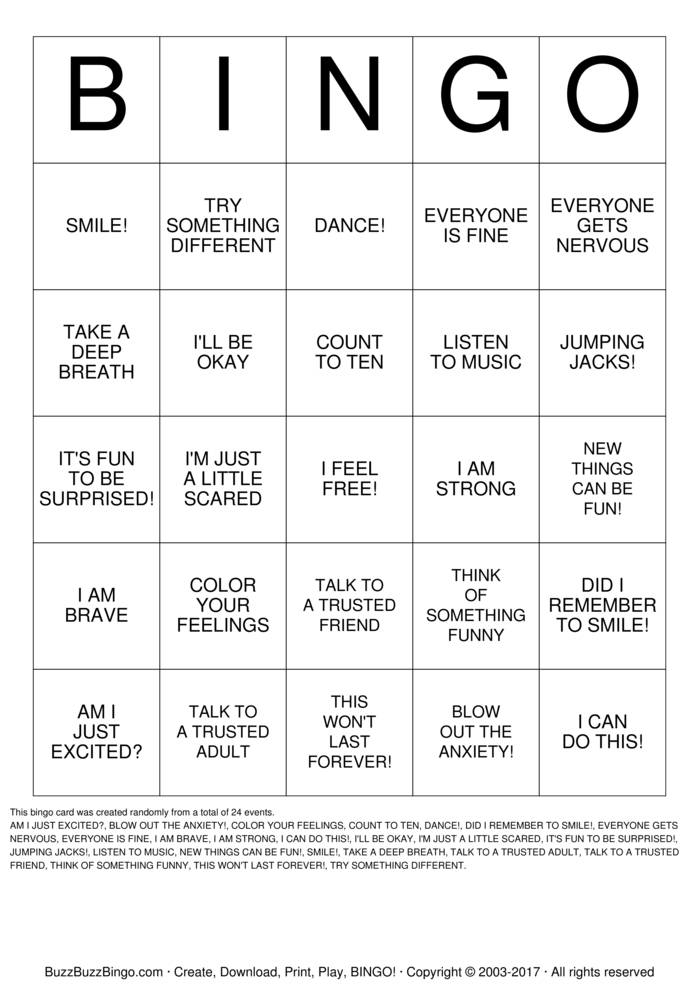 | B | I | N | G | O |
|---|---|---|---|---|
| SMILE! | TRY SOMETHING DIFFERENT | DANCE! | EVERYONE IS FINE | EVERYONE GETS NERVOUS |
| TAKE A DEEP BREATH | I'LL BE OKAY | COUNT TO TEN | LISTEN TO MUSIC | JUMPING JACKS! |
| IT'S FUN TO BE SURPRISED! | I'M JUST A LITTLE SCARED | I FEEL FREE! | I AM STRONG | NEW THINGS CAN BE FUN! |
| I AM BRAVE | COLOR YOUR FEELINGS | TALK TO A TRUSTED FRIEND | THINK OF SOMETHING FUNNY | DID I REMEMBER TO SMILE! |
| AM I JUST EXCITED? | TALK TO A TRUSTED ADULT | THIS WON'T LAST FOREVER! | BLOW OUT THE ANXIETY! | I CAN DO THIS! |

This bingo card was created randomly from a total of 24 events.
AM I JUST EXCITED?, BLOW OUT THE ANXIETY!, COLOR YOUR FEELINGS, COUNT TO TEN, DANCE!, DID I REMEMBER TO SMILE!, EVERYONE GETS NERVOUS, EVERYONE IS FINE, I AM BRAVE, I AM STRONG, I CAN DO THIS!, I'LL BE OKAY, I'M JUST A LITTLE SCARED, IT'S FUN TO BE SURPRISED!, JUMPING JACKS!, LISTEN TO MUSIC, NEW THINGS CAN BE FUN!, SMILE!, TAKE A DEEP BREATH, TALK TO A TRUSTED ADULT, TALK TO A TRUSTED FRIEND, THINK OF SOMETHING FUNNY, THIS WON'T LAST FOREVER!, TRY SOMETHING DIFFERENT.

BuzzBuzzBingo.com · Create, Download, Print, Play, BINGO! · Copyright © 2003-2017 · All rights reserved